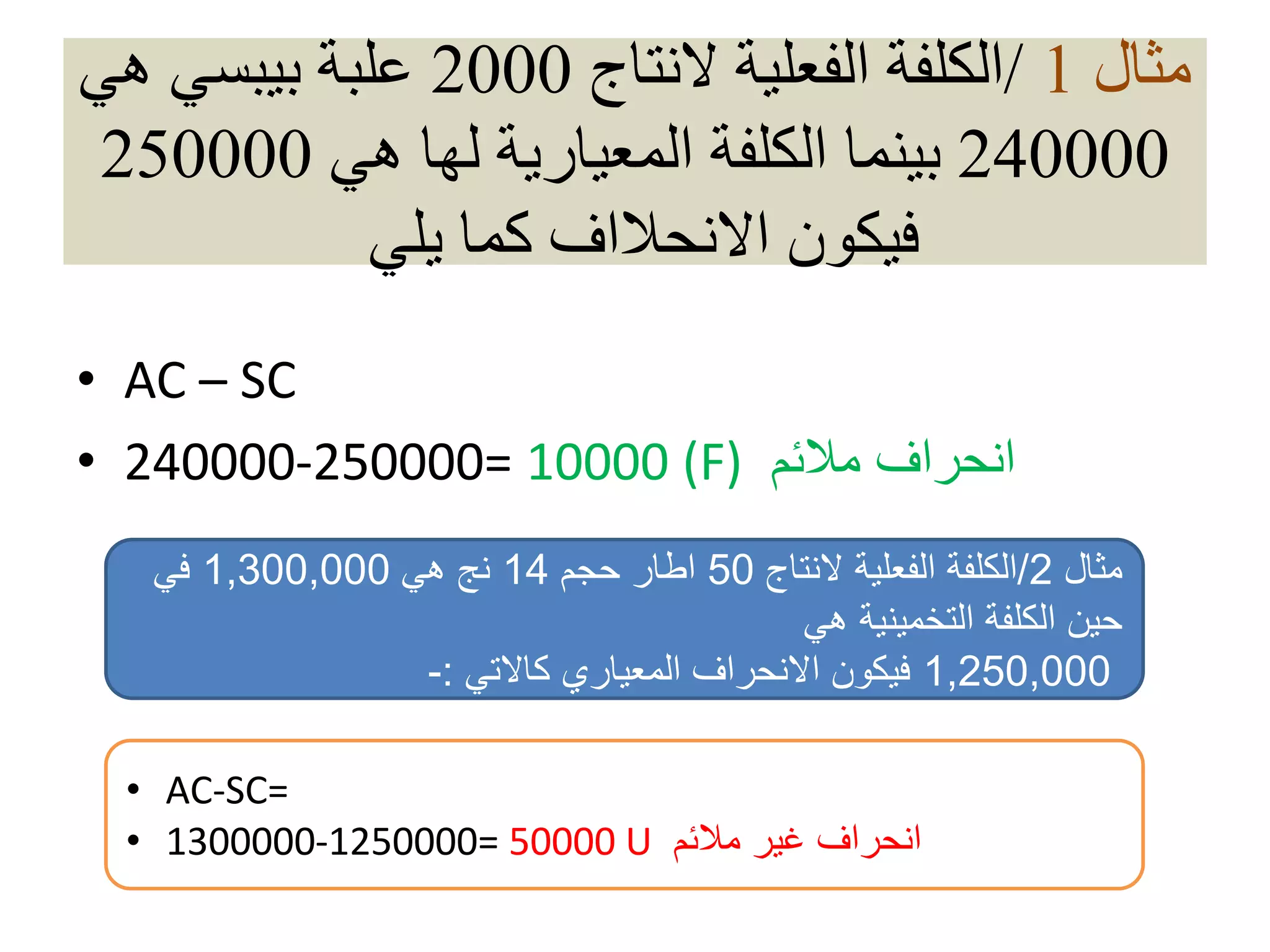 مثال 1 /الكلفة الفعلية لانتاج 2000 علبة بيبسي هي 240000 بينما الكلفة المعيارية لها هي 250000 فيكون الانحلااف كما يلي

• AC – SC
• 240000-250000= 10000 (F) انحراف ملائم

مثال 2/الكلفة الفعلية لانتاج 50 اطار حجم 14 نج هي 1,300,000 في حين الكلفة التخمينية هي 1,250,000 فيكون الانحراف المعياري كالاتي :-

• AC-SC=
• 1300000-1250000= 50000 U انحراف غير ملائم